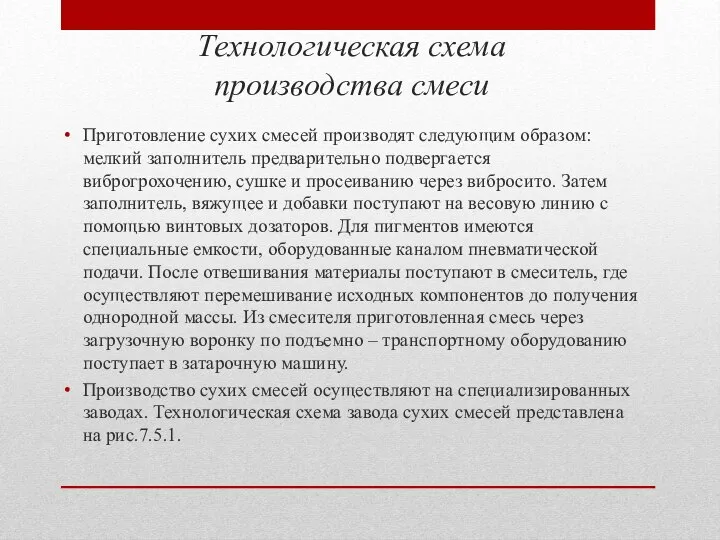 Технологическая схема производства смеси

• Приготовление сухих смесей производят следующим образом: мелкий заполнитель предварительно подвергается виброгрохочению, сушке и просеиванию через вибросито. Затем заполнитель, вяжущее и добавки поступают на весовую линию с помощью винтовых дозаторов. Для пигментов имеются специальные емкости, оборудованные каналом пневматической подачи. После отвешивания материалы поступают в смеситель, где осуществляют перемешивание исходных компонентов до получения однородной массы. Из смесителя приготовленная смесь через загрузочную воронку по подъемно – транспортному оборудованию поступает в затарочную машину.

• Производство сухих смесей осуществляют на специализированных заводах. Технологическая схема завода сухих смесей представлена на рис.7.5.1.